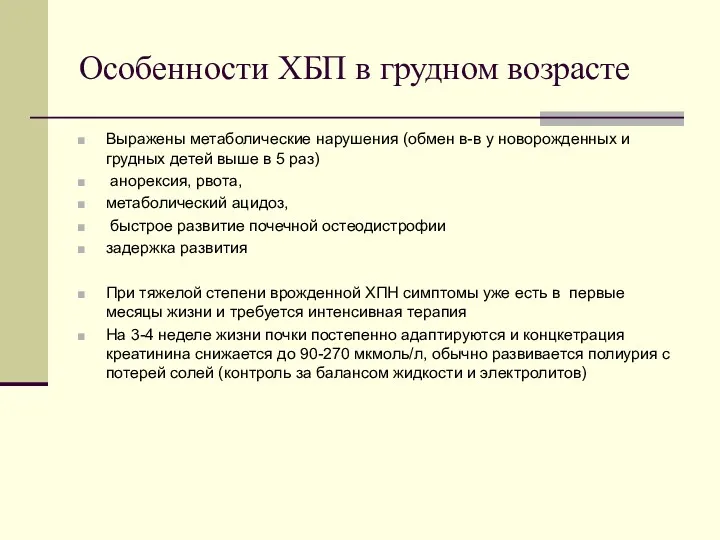 Особенности ХБП в грудном возрасте

Выражены метаболические нарушения (обмен в-в у новорожденных и грудных детей выше в 5 раз)

анорексия, рвота,

метаболический ацидоз,

быстрое развитие почечной остеодистрофии

задержка развития

При тяжелой степени врожденной ХПН симптомы уже есть в первые месяцы жизни и требуется интенсивная терапия

На 3-4 неделе жизни почки постепенно адаптируются и концкетрация креатинина снижается до 90-270 мкмоль/л, обычно развивается полиурия с потерей солей (контроль за балансом жидкости и электролитов)